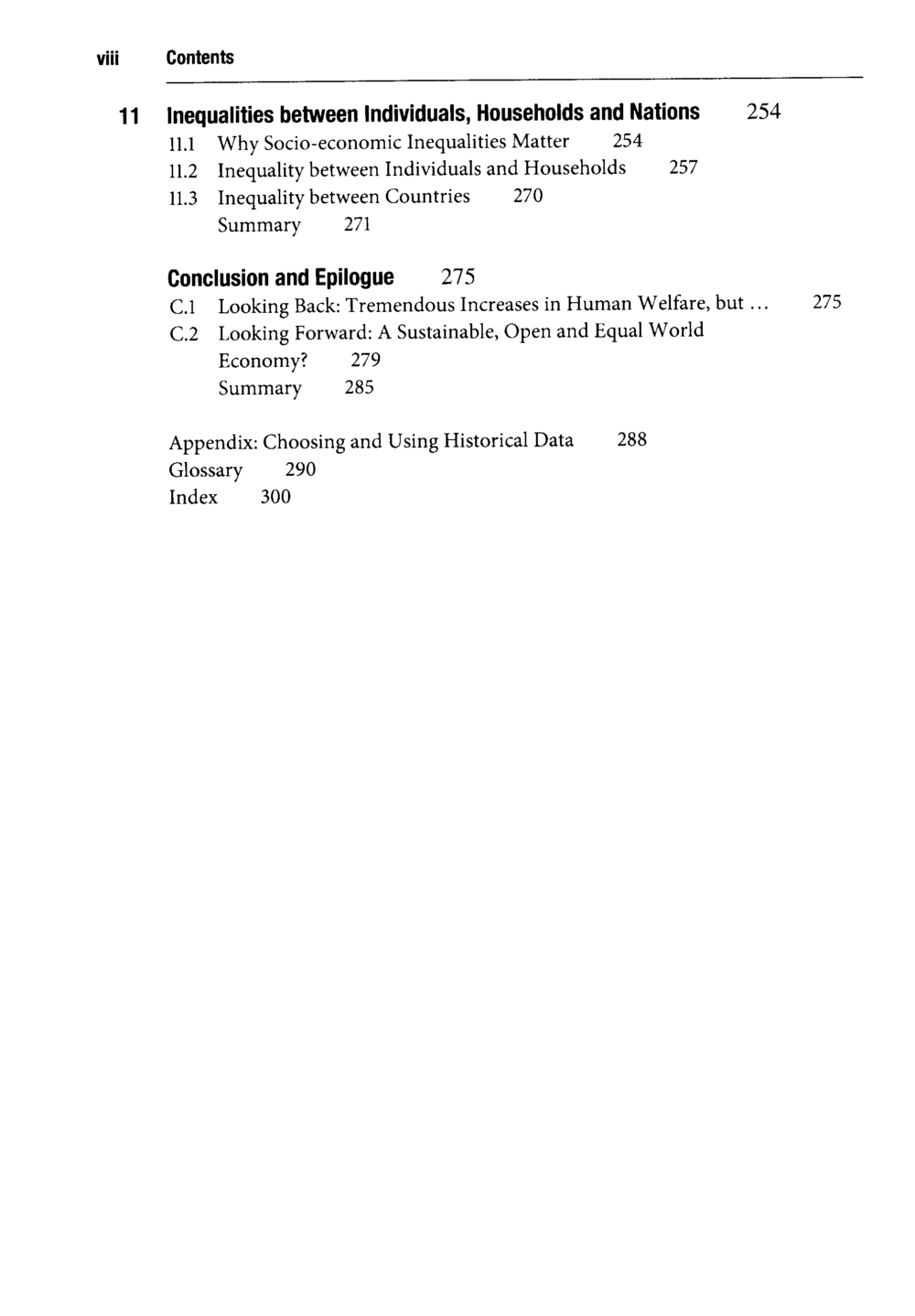 viii Contents

11 Inequalities between Individuals, Households and Nations 254

11.1 Why Socio-economic Inequalities Matter 254

11.2 Inequality between Individuals and Households 257

11.3 Inequality between Countries 270

Summary 271

Conclusion and Epilogue 275

C.1 Looking Back: Tremendous Increases in Human Welfare, but ... 275

C.2 Looking Forward: A Sustainable, Open and Equal World Economy? 279

Summary 285

Appendix: Choosing and Using Historical Data 288

Glossary 290

Index 300